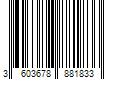 3 603678 881833